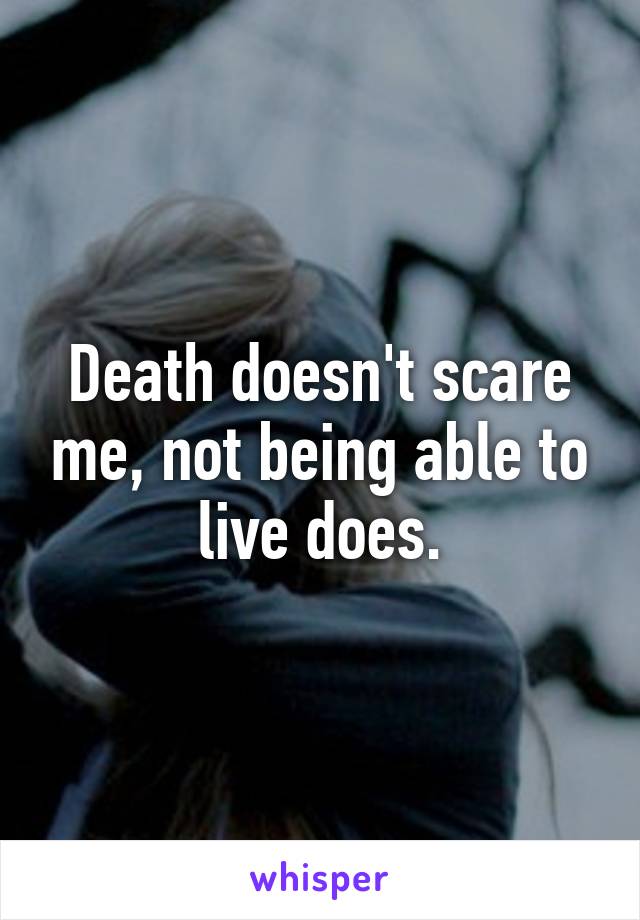 Death doesn't scare me, not being able to live does.

whisper